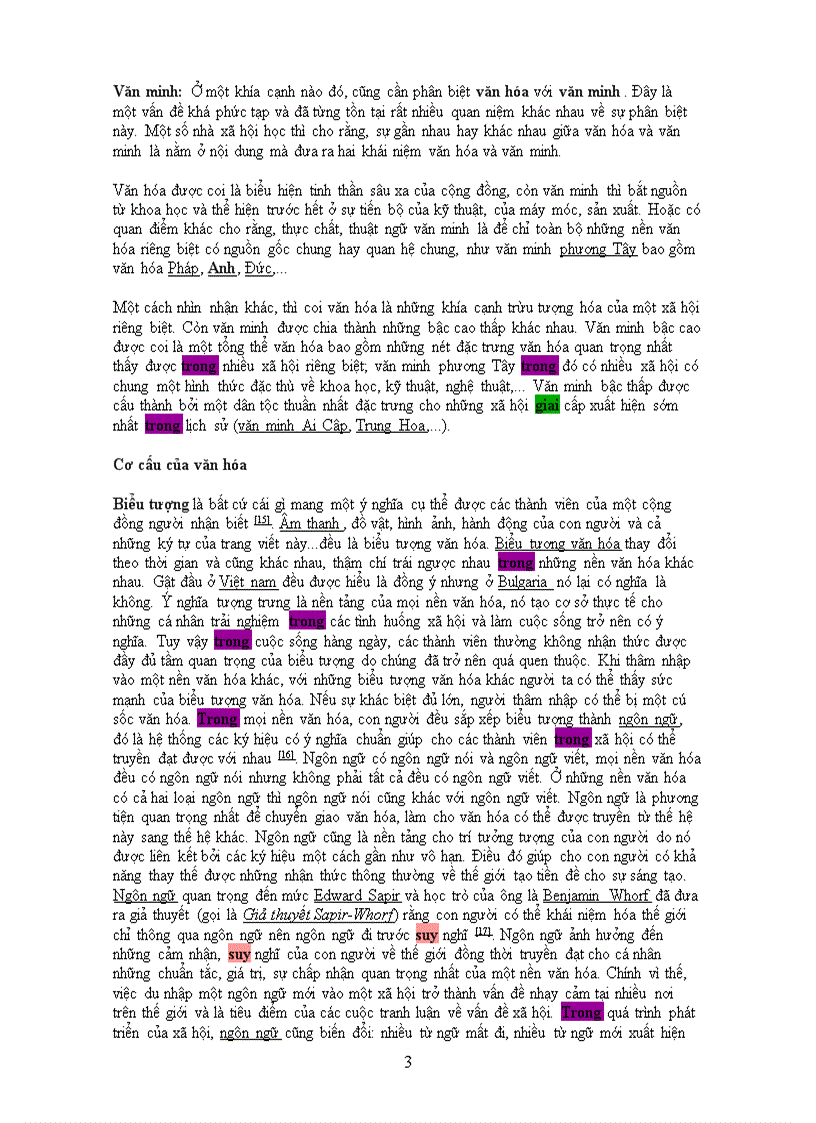 **Văn minh:** Ở một khía cạnh nào đó, cũng cần phân biệt **văn hóa** với **văn minh** . Đây là một vấn đề khá phức tạp và đã từng tồn tại rất nhiều quan niệm khác nhau về sự phân biệt này. Một số nhà xã hội học thì cho rằng, sự gần nhau hay khác nhau giữa văn hóa và văn minh là nằm ở nội dung mà đưa ra hai khái niệm văn hóa và văn minh.

Văn hóa được coi là biểu hiện tinh thần sâu xa của cộng đồng, còn văn minh thì bắt nguồn từ khoa học và thể hiện trước hết ở sự tiến bộ của kỹ thuật, của máy móc, sản xuất. Hoặc có quan điểm khác cho rằng, thực chất, thuật ngữ văn minh là để chỉ toàn bộ những nền văn hóa riêng biệt có nguồn gốc chung hay quan hệ chung, như văn minh phương Tây bao gồm văn hóa Pháp, **Anh**, Đức,...

Một cách nhìn nhận khác, thì coi văn hóa là những khía cạnh trừu tượng hóa của một xã hội riêng biệt. Còn văn minh được chia thành những bậc cao thấp khác nhau. Văn minh bậc cao được coi là một tổng thể văn hóa bao gồm những nét đặc trưng văn hóa quan trọng nhất thấy được trong nhiều xã hội riêng biệt; văn minh phương Tây trong đó có nhiều xã hội có chung một hình thức đặc thù về khoa học, kỹ thuật, nghệ thuật,... Văn minh bậc thấp được cấu thành bởi một dân tộc thuần nhất đặc trưng cho những xã hội giai cấp xuất hiện sớm nhất trong lịch sử (văn minh Ai Cập, Trung Hoa,...).

**Cơ cấu của văn hóa**

**Biểu tượng** là bất cứ cái gì mang một ý nghĩa cụ thể được các thành viên của một cộng đồng người nhận biết [15]. Âm thanh , đồ vật, hình ảnh, hành động của con người và cả những ký tự của trang viết này...đều là biểu tượng văn hóa. Biểu tượng văn hóa thay đổi theo thời gian và cũng khác nhau, thậm chí trái ngược nhau trong những nền văn hóa khác nhau. Gật đầu ở Việt nam đều được hiểu là đồng ý nhưng ở Bulgaria nó lại có nghĩa là không. Ý nghĩa tượng trưng là nền tảng của mọi nền văn hóa, nó tạo cơ sở thực tế cho những cá nhân trải nghiệm trong các tình huống xã hội và làm cuộc sống trở nên có ý nghĩa. Tuy vậy trong cuộc sống hàng ngày, các thành viên thường không nhận thức được đầy đủ tầm quan trọng của biểu tượng do chúng đã trở nên quá quen thuộc. Khi thâm nhập vào một nền văn hóa khác, với những biểu tượng văn hóa khác người ta có thể thấy sức mạnh của biểu tượng văn hóa. Nếu sự khác biệt đủ lớn, người thâm nhập có thể bị một cú sốc văn hóa. Trong mọi nền văn hóa, con người đều sắp xếp biểu tượng thành ngôn ngữ, đó là hệ thống các ký hiệu có ý nghĩa chuẩn giúp cho các thành viên trong xã hội có thể truyền đạt được với nhau [16]. Ngôn ngữ có ngôn ngữ nói và ngôn ngữ viết, mọi nền văn hóa đều có ngôn ngữ nói nhưng không phải tất cả đều có ngôn ngữ viết. Ở những nền văn hóa có cả hai loại ngôn ngữ thì ngôn ngữ nói cũng khác với ngôn ngữ viết. Ngôn ngữ là phương tiện quan trọng nhất để chuyển giao văn hóa, làm cho văn hóa có thể được truyền từ thế hệ này sang thế hệ khác. Ngôn ngữ cũng là nền tảng cho trí tưởng tượng của con người do nó được liên kết bởi các ký hiệu một cách gần như vô hạn. Điều đó giúp cho con người có khả năng thay thế được những nhận thức thông thường về thế giới tạo tiền đề cho sự sáng tạo. Ngôn ngữ quan trọng đến mức Edward Sapir và học trò của ông là Benjamin Whorf đã đưa ra giả thuyết (gọi là *Giả thuyết Sapir-Whorf*) rằng con người có thể khái niệm hóa thế giới chỉ thông qua ngôn ngữ nên ngôn ngữ đi trước suy nghĩ [17]. Ngôn ngữ ảnh hưởng đến những cảm nhận, suy nghĩ của con người về thế giới đồng thời truyền đạt cho cá nhân những chuẩn tắc, giá trị, sự chấp nhận quan trọng nhất của một nền văn hóa. Chính vì thế, việc du nhập một ngôn ngữ mới vào một xã hội trở thành vấn đề nhạy cảm tại nhiều nơi trên thế giới và là tiêu điểm của các cuộc tranh luận về vấn đề xã hội. Trong quá trình phát triển của xã hội, ngôn ngữ cũng biến đổi: nhiều từ ngữ mất đi, nhiều từ ngữ mới xuất hiện

3